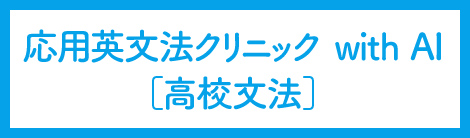 応用英文法クリニック with AI
〔高校文法〕